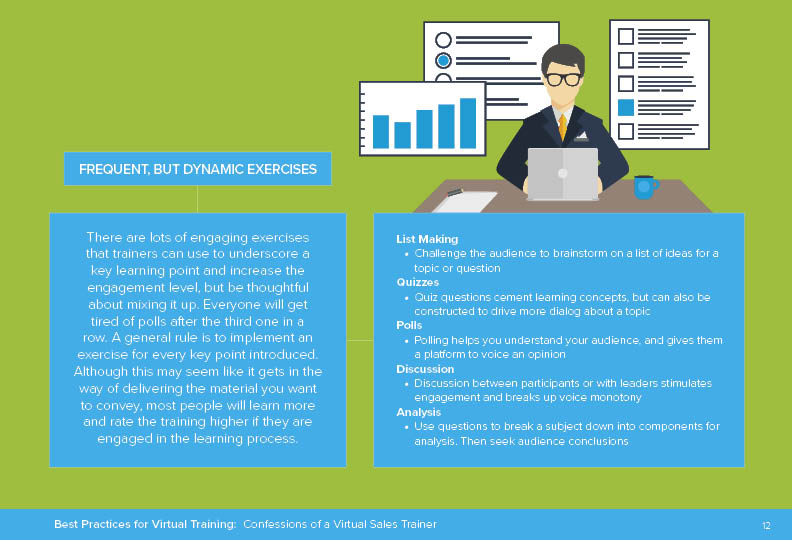 FREQUENT, BUT DYNAMIC EXERCISES

There are lots of engaging exercises that trainers can use to underscore a key learning point and increase the engagement level, but be thoughtful about mixing it up. Everyone will get tired of polls after the third one in a row. A general rule is to implement an exercise for every key point introduced. Although this may seem like it gets in the way of delivering the material you want to convey, most people will learn more and rate the training higher if they are engaged in the learning process.

List Making
• Challenge the audience to brainstorm on a list of ideas for a topic or question
Quizzes
• Quiz questions cement learning concepts, but can also be constructed to drive more dialog about a topic
Polls
• Polling helps you understand your audience, and gives them a platform to voice an opinion
Discussion
• Discussion between participants or with leaders stimulates engagement and breaks up voice monotony
Analysis
• Use questions to break a subject down into components for analysis. Then seek audience conclusions

Best Practices for Virtual Training: Confessions of a Virtual Sales Trainer 12